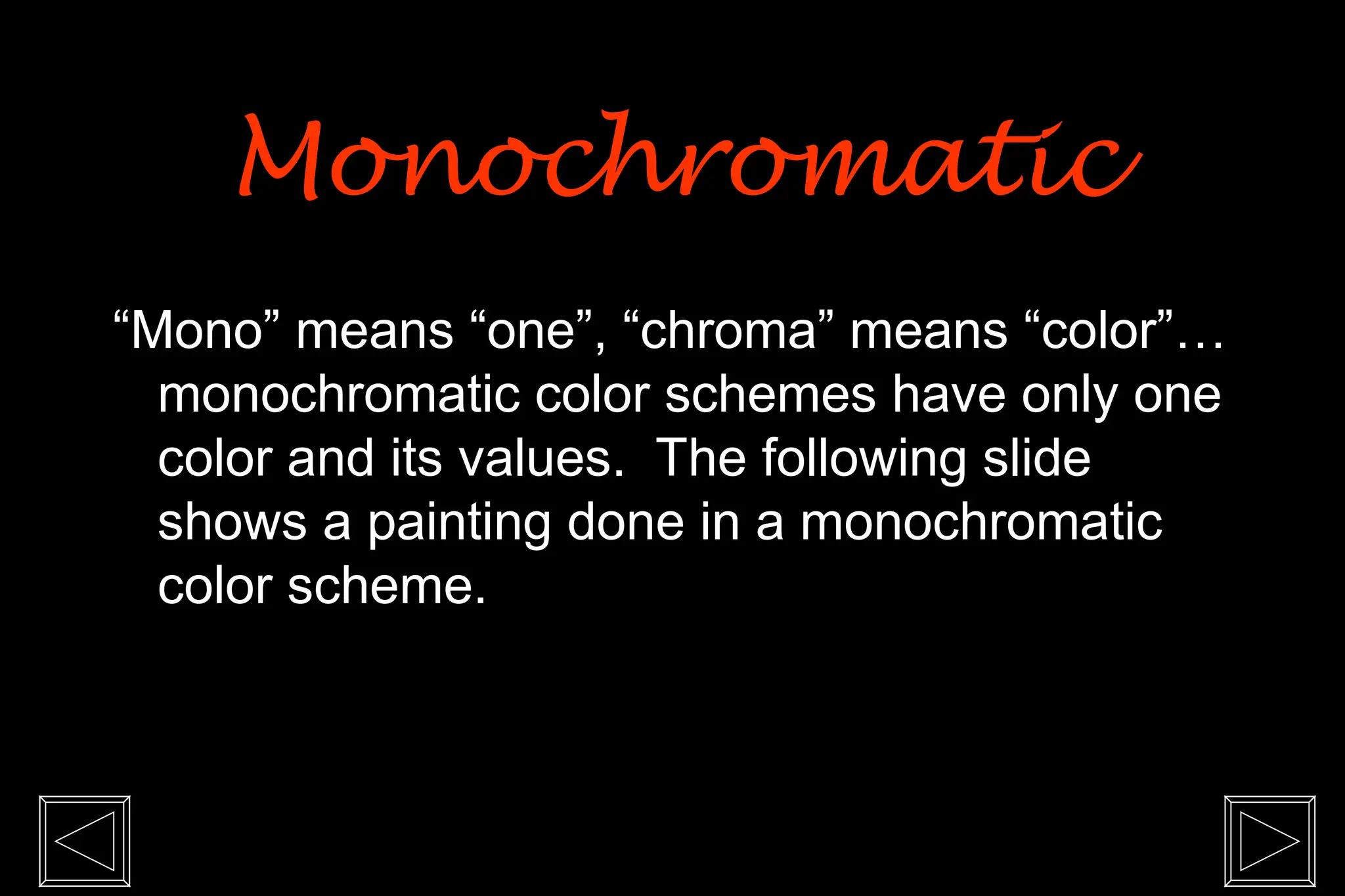 Monochromatic

“Mono” means “one”, “chroma” means “color”… monochromatic color schemes have only one color and its values. The following slide shows a painting done in a monochromatic color scheme.